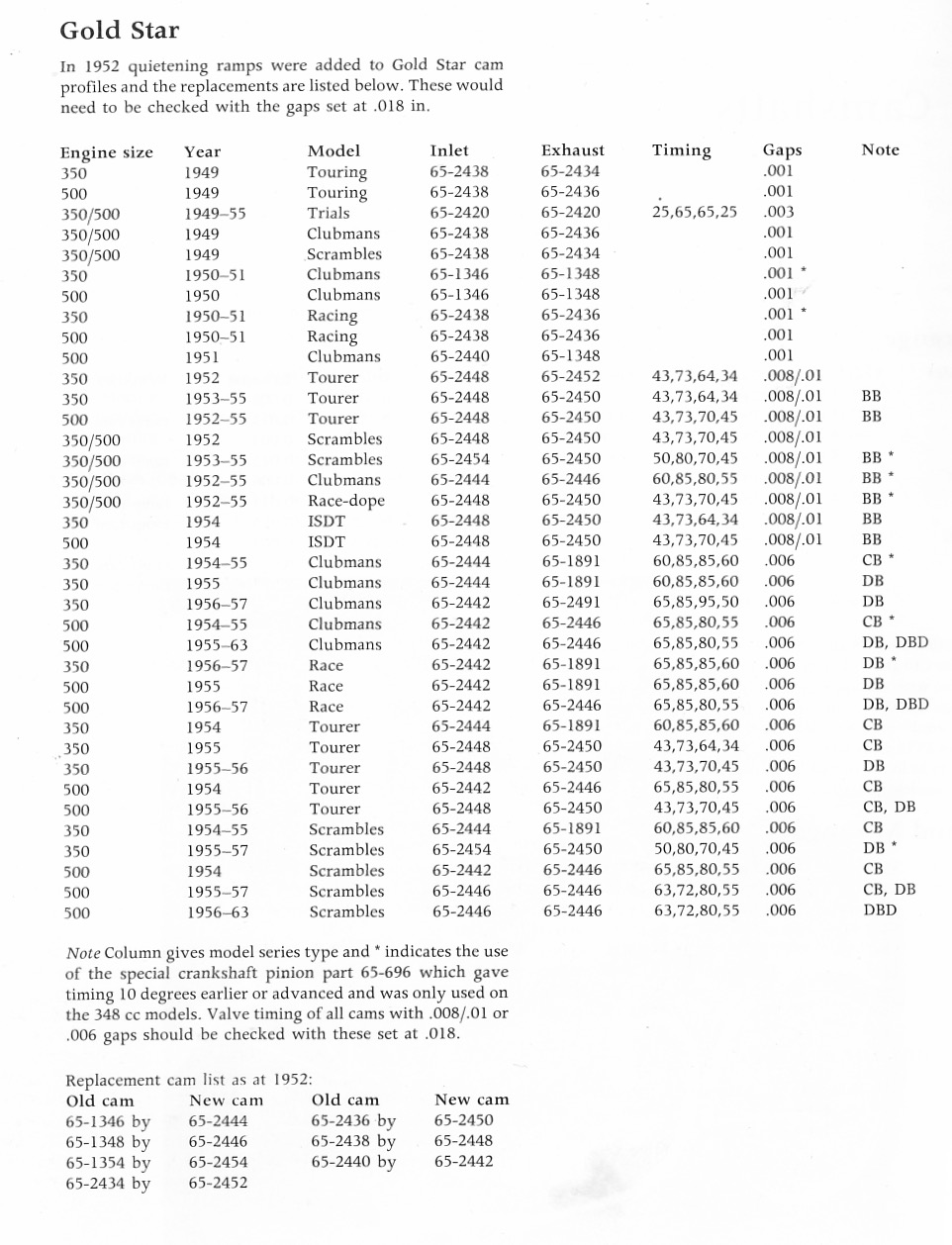 Gold Star

In 1952 quietening ramps were added to Gold Star cam profiles and the replacements are listed below. These would need to be checked with the gaps set at .018 in.

| Engine size | Year | Model | Inlet | Exhaust | Timing | Gaps | Note |
|---|---|---|---|---|---|---|---|
| 350 | 1949 | Touring | 65-2438 | 65-2434 | | .001 | |
| 500 | 1949 | Touring | 65-2438 | 65-2436 | | .001 | |
| 350/500 | 1949–55 | Trials | 65-2420 | 65-2420 | 25,65,65,25 | .003 | |
| 350/500 | 1949 | Clubmans | 65-2438 | 65-2436 | | .001 | |
| 350/500 | 1949 | Scrambles | 65-2438 | 65-2434 | | .001 | |
| 350 | 1950–51 | Clubmans | 65-1346 | 65-1348 | | .001 * | |
| 500 | 1950 | Clubmans | 65-1346 | 65-1348 | | .001 | |
| 350 | 1950–51 | Racing | 65-2438 | 65-2436 | | .001 * | |
| 500 | 1950–51 | Racing | 65-2438 | 65-2436 | | .001 | |
| 500 | 1951 | Clubmans | 65-2440 | 65-1348 | | .001 | |
| 350 | 1952 | Tourer | 65-2448 | 65-2452 | 43,73,64,34 | .008/.01 | |
| 350 | 1953–55 | Tourer | 65-2448 | 65-2450 | 43,73,64,34 | .008/.01 | BB |
| 500 | 1952–55 | Tourer | 65-2448 | 65-2450 | 43,73,70,45 | .008/.01 | BB |
| 350/500 | 1952 | Scrambles | 65-2448 | 65-2450 | 43,73,70,45 | .008/.01 | |
| 350/500 | 1953–55 | Scrambles | 65-2454 | 65-2450 | 50,80,70,45 | .008/.01 | BB * |
| 350/500 | 1952–55 | Clubmans | 65-2444 | 65-2446 | 60,85,80,55 | .008/.01 | BB * |
| 350/500 | 1952–55 | Race-dope | 65-2448 | 65-2450 | 43,73,70,45 | .008/.01 | BB * |
| 350 | 1954 | ISDT | 65-2448 | 65-2450 | 43,73,64,34 | .008/.01 | BB |
| 500 | 1954 | ISDT | 65-2448 | 65-2450 | 43,73,70,45 | .008/.01 | BB |
| 350 | 1954–55 | Clubmans | 65-2444 | 65-1891 | 60,85,85,60 | .006 | CB * |
| 350 | 1955 | Clubmans | 65-2444 | 65-1891 | 60,85,85,60 | .006 | DB |
| 350 | 1956–57 | Clubmans | 65-2442 | 65-2491 | 65,85,95,50 | .006 | DB |
| 500 | 1954–55 | Clubmans | 65-2442 | 65-2446 | 65,85,80,55 | .006 | CB * |
| 500 | 1955–63 | Clubmans | 65-2442 | 65-2446 | 65,85,80,55 | .006 | DB, DBD |
| 350 | 1956–57 | Race | 65-2442 | 65-1891 | 65,85,85,60 | .006 | DB * |
| 500 | 1955 | Race | 65-2442 | 65-1891 | 65,85,85,60 | .006 | DB |
| 500 | 1956–57 | Race | 65-2442 | 65-2446 | 65,85,80,55 | .006 | DB, DBD |
| 350 | 1954 | Tourer | 65-2444 | 65-1891 | 60,85,85,60 | .006 | CB |
| 350 | 1955 | Tourer | 65-2448 | 65-2450 | 43,73,64,34 | .006 | CB |
| 350 | 1955–56 | Tourer | 65-2448 | 65-2450 | 43,73,70,45 | .006 | DB |
| 500 | 1954 | Tourer | 65-2442 | 65-2446 | 65,85,80,55 | .006 | CB |
| 500 | 1955–56 | Tourer | 65-2448 | 65-2450 | 43,73,70,45 | .006 | CB, DB |
| 350 | 1954–55 | Scrambles | 65-2444 | 65-1891 | 60,85,85,60 | .006 | CB |
| 350 | 1955–57 | Scrambles | 65-2454 | 65-2450 | 50,80,70,45 | .006 | DB * |
| 500 | 1954 | Scrambles | 65-2442 | 65-2446 | 65,85,80,55 | .006 | CB |
| 500 | 1955–57 | Scrambles | 65-2446 | 65-2446 | 63,72,80,55 | .006 | CB, DB |
| 500 | 1956–63 | Scrambles | 65-2446 | 65-2446 | 63,72,80,55 | .006 | DBD |

Note Column gives model series type and * indicates the use of the special crankshaft pinion part 65-696 which gave timing 10 degrees earlier or advanced and was only used on the 348 cc models. Valve timing of all cams with .008/.01 or .006 gaps should be checked with these set at .018.

Replacement cam list as at 1952:

| Old cam | New cam | Old cam | New cam |
|---|---|---|---|
| 65-1346 by | 65-2444 | 65-2436 by | 65-2450 |
| 65-1348 by | 65-2446 | 65-2438 by | 65-2448 |
| 65-1354 by | 65-2454 | 65-2440 by | 65-2442 |
| 65-2434 by | 65-2452 | | |